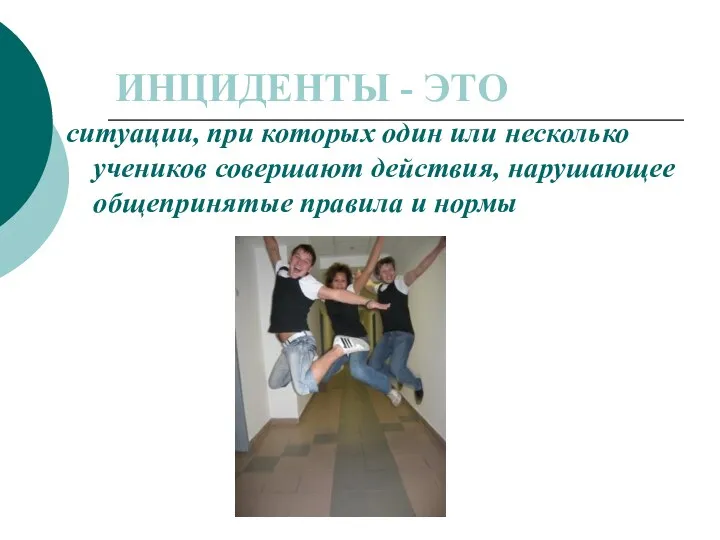 ИНЦИДЕНТЫ - ЭТО

ситуации, при которых один или несколько учеников совершают действия, нарушающее общепринятые правила и нормы